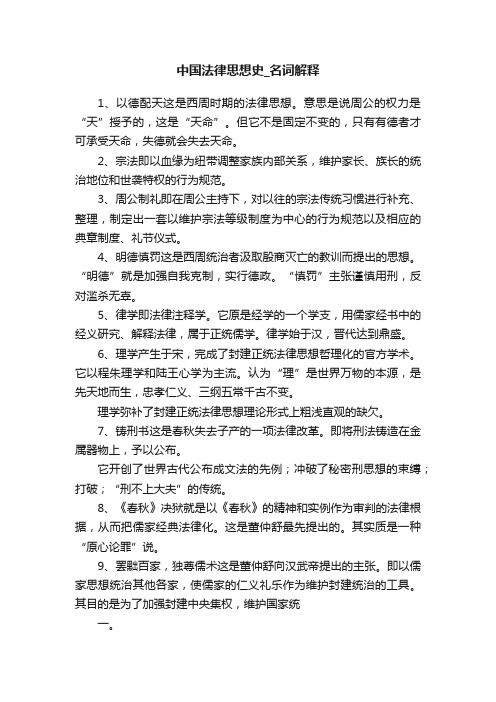 中国法律思想史_名词解释

1、以德配天这是西周时期的法律思想。意思是说周公的权力是“天”授予的，这是“天命”。但它不是固定不变的，只有有德者才可承受天命，失德就会失去天命。

2、宗法即以血缘为纽带调整家族内部关系，维护家长、族长的统治地位和世袭特权的行为规范。

3、周公制礼即在周公主持下，对以往的宗法传统习惯进行补充、整理，制定出一套以维护宗法等级制度为中心的行为规范以及相应的典章制度、礼节仪式。

4、明德慎罚这是西周统治者汲取殷商灭亡的教训而提出的思想。“明德”就是加强自我克制，实行德政。“慎罚”主张谨慎用刑，反对滥杀无辜。

5、律学即法律注释学。它原是经学的一个学支，用儒家经书中的经义研究、解释法律，属于正统儒学。律学始于汉，晋代达到鼎盛。

6、理学产生于宋，完成了封建正统法律思想哲理化的官方学术。它以程朱理学和陆王心学为主流。认为“理”是世界万物的本源，是先天地而生，忠孝仁义、三纲五常千古不变。

理学弥补了封建正统法律思想理论形式上粗浅直观的缺欠。

7、铸刑书这是春秋失去子产的一项法律改革。即将刑法铸造在金属器物上，予以公布。

它开创了世界古代公布成文法的先例；冲破了秘密刑思想的束缚；打破；“刑不上大夫”的传统。

8、《春秋》决狱就是以《春秋》的精神和实例作为审判的法律根据，从而把儒家经典法律化。这是董仲舒最先提出的。其实质是一种“原心论罪”说。

9、罢黜百家，独尊儒术这是董仲舒向汉武帝提出的主张。即以儒家思想统治其他各家，使儒家的仁义礼乐作为维护封建统治的工具。其目的是为了加强封建中央集权，维护国家统

一。